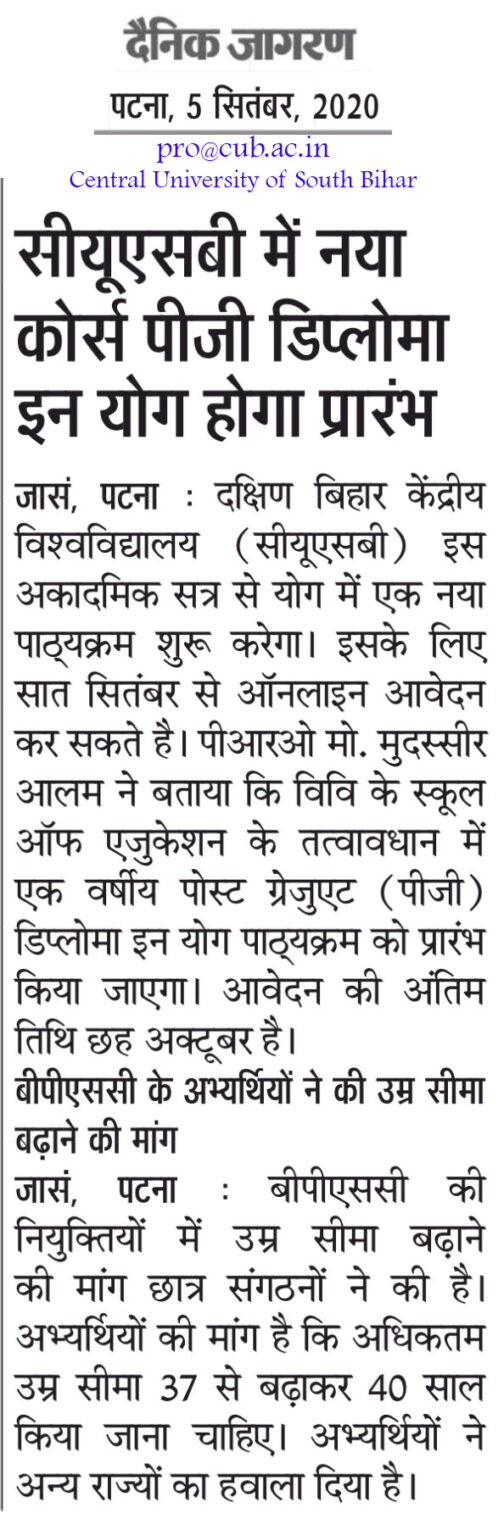 दैनिक जागरण

पटना, 5 सितंबर, 2020

pro@cub.ac.in
Central University of South Bihar

सीयूएसबी में नया कोर्स पीजी डिप्लोमा इन योग होगा प्रारंभ

जासं, पटना : दक्षिण बिहार केंद्रीय विश्वविद्यालय (सीयूएसबी) इस अकादमिक सत्र से योग में एक नया पाठ्यक्रम शुरू करेगा। इसके लिए सात सितंबर से ऑनलाइन आवेदन कर सकते है। पीआरओ मो. मुदस्सीर आलम ने बताया कि विवि के स्कूल ऑफ एजुकेशन के तत्वावधान में एक वर्षीय पोस्ट ग्रेजुएट (पीजी) डिप्लोमा इन योग पाठ्यक्रम को प्रारंभ किया जाएगा। आवेदन की अंतिम तिथि छह अक्टूबर है।

बीपीएससी के अभ्यर्थियों ने की उम्र सीमा बढ़ाने की मांग

जासं, पटना : बीपीएससी की नियुक्तियों में उम्र सीमा बढ़ाने की मांग छात्र संगठनों ने की है। अभ्यर्थियों की मांग है कि अधिकतम उम्र सीमा 37 से बढ़ाकर 40 साल किया जाना चाहिए। अभ्यर्थियों ने अन्य राज्यों का हवाला दिया है।